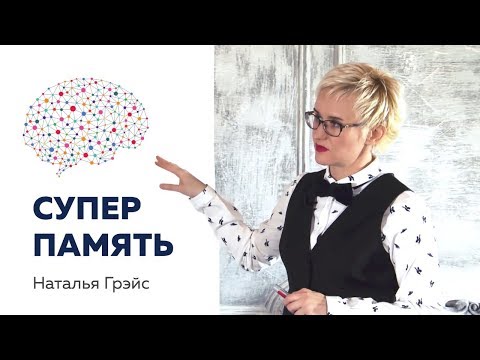 СУПЕР ПАМЯТЬ

Наталья Грэйс